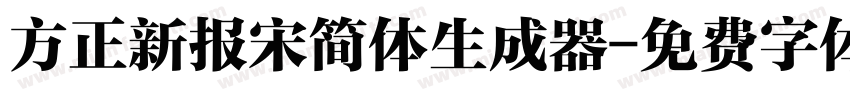 方正新报宋简体生成器-免费字体